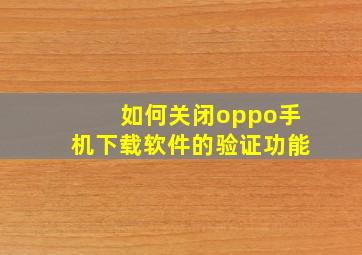 如何关闭oppo手机下载软件的验证功能